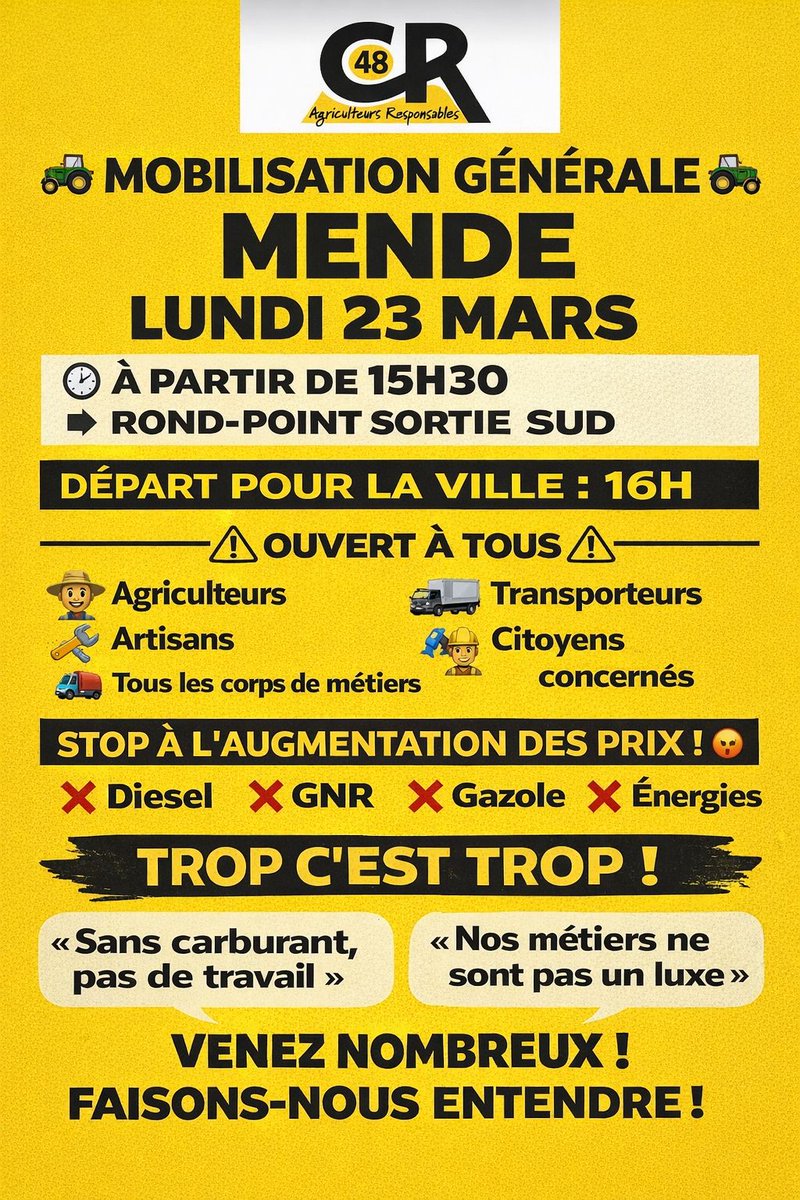 CR 48
Agriculteurs Responsables

MOBILISATION GÉNÉRALE

MENDE

LUNDI 23 MARS

À PARTIR DE 15H30
ROND-POINT SORTIE SUD

DÉPART POUR LA VILLE : 16H

OUVERT À TOUS

Agriculteurs
Artisans
Tous les corps de métiers

Transporteurs
Citoyens concernés

STOP À L'AUGMENTATION DES PRIX !

Diesel GNR Gazole Énergies

TROP C'EST TROP !

« Sans carburant, pas de travail »

« Nos métiers ne sont pas un luxe »

VENEZ NOMBREUX !
FAISONS-NOUS ENTENDRE !